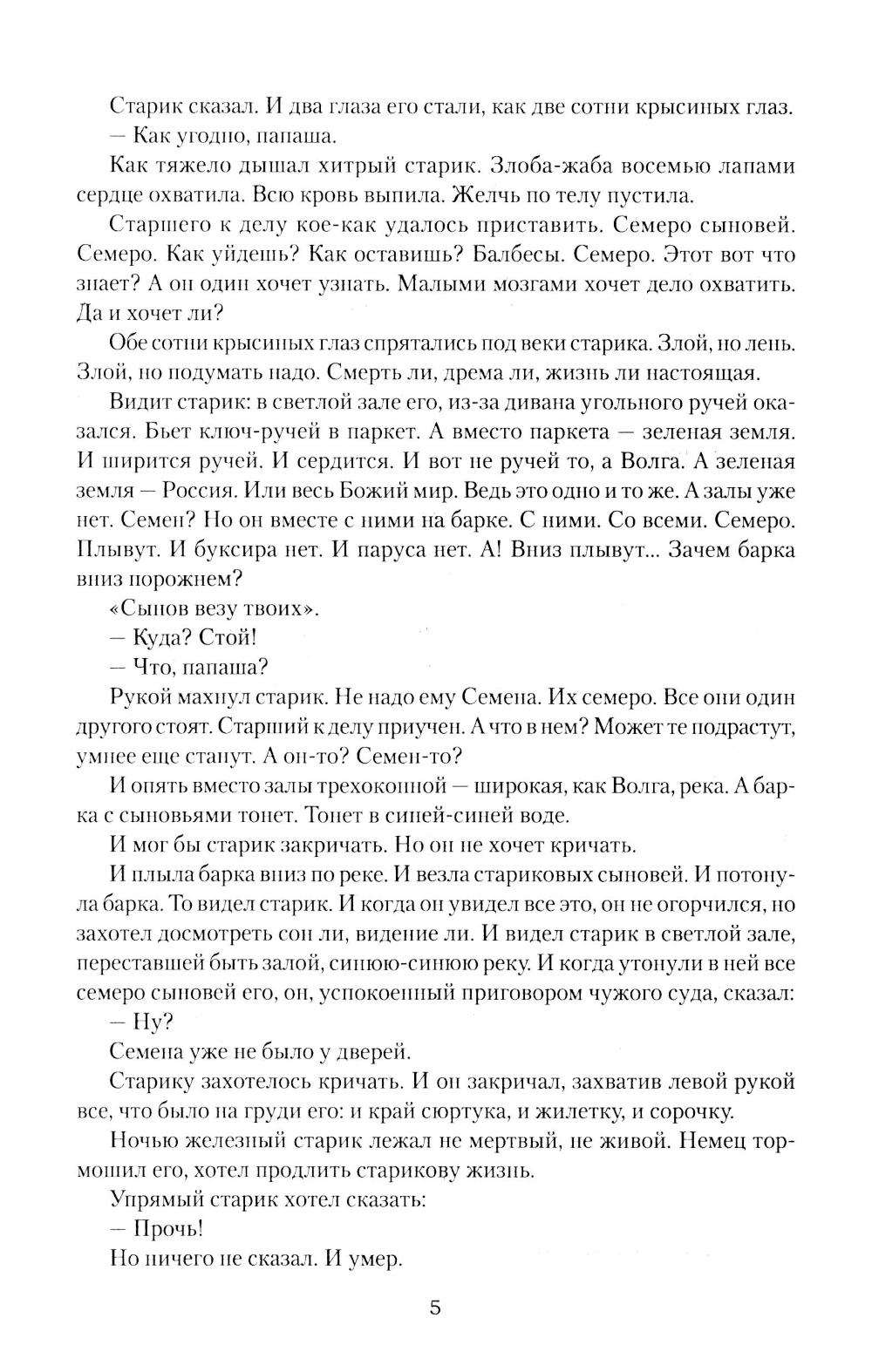 Старик сказал. И два глаза его стали, как две сотни крысиных глаз.
— Как угодно, папаша.

Как тяжело дышал хитрый старик. Злоба-жаба восемью лапами сердце охватила. Всю кровь выпила. Желчь по телу пустила.

Старшего к делу кое-как удалось приставить. Семеро сыновей. Семеро. Как уйдешь? Как оставишь? Балбесы. Семеро. Этот вот что знает? А он один хочет узнать. Малыми мозгами хочет дело охватить. Да и хочет ли?

Обе сотни крысиных глаз спрятались под веки старика. Злой, но лень. Злой, но подумать надо. Смерть ли, дрема ли, жизнь ли настоящая.

Видит старик: в светлой зале его, из-за дивана угольного ручей оказался. Бьет ключ-ручей в паркет. А вместо паркета — зеленая земля. И ширится ручей. И сердится. И вот не ручей то, а Волга. А зеленая земля — Россия. Или весь Божий мир. Ведь это одно и то же. А залы уже нет. Семен? Но он вместе с ними на барке. С ними. Со всеми. Семеро. Плывут. И буксира нет. И паруса нет. А! Вниз плывут... Зачем барка вниз порожнем?

«Сынов везу твоих».

— Куда? Стой!

— Что, папаша?

Рукой махнул старик. Не надо ему Семена. Их семеро. Все они один другого стоят. Старший к делу приучен. А что в нем? Может те подрастут, умнее еще станут. А он-то? Семен-то?

И опять вместо залы трехоконной — широкая, как Волга, река. А барка с сыновьями тонет. Тонет в синей-синей воде.

И мог бы старик закричать. Но он не хочет кричать.

И плыла барка вниз по реке. И везла стариковых сыновей. И потонула барка. То видел старик. И когда он увидел все это, он не огорчился, но захотел досмотреть сон ли, видение ли. И видел старик в светлой зале, переставшей быть залой, синюю-синюю реку. И когда утонули в ней все семеро сыновей его, он, успокоенный приговором чужого суда, сказал:

— Ну?

Семена уже не было у дверей.

Старику захотелось кричать. И он закричал, захватив левой рукой все, что было на груди его: и край сюртука, и жилетку, и сорочку.

Ночью железный старик лежал не мертвый, не живой. Немец тормошил его, хотел продлить старикову жизнь.

Упрямый старик хотел сказать:

— Прочь!

Но ничего не сказал. И умер.

5